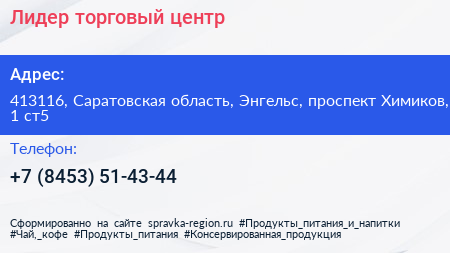 Лидер торговый центр

Адрес:

413116, Саратовская область, Энгельс, проспект Химиков, 1 ст5

Телефон:

+7 (8453) 51-43-44

Сформированно на сайте spravka-region.ru #Продукты_питания_и_напитки #Чай,_кофе #Продукты_питания #Консервированная_продукция